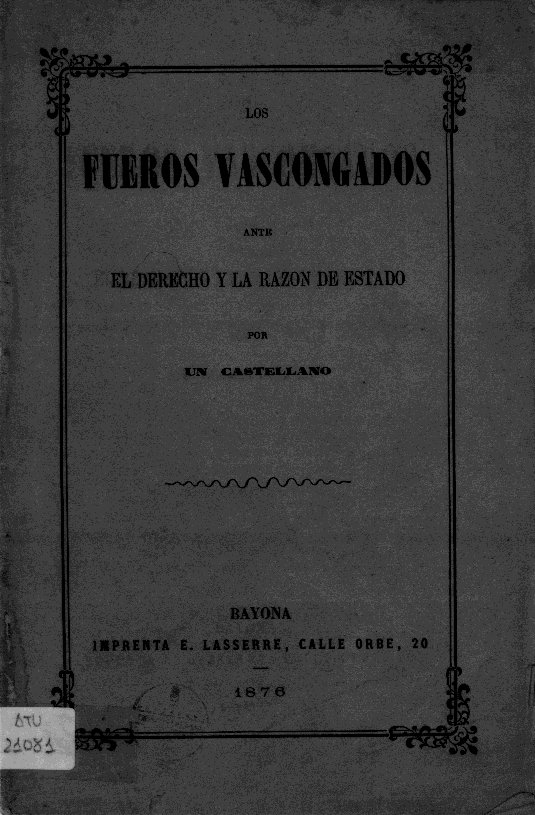 LOS

FUEROS VASCONGADOS

ANTE

EL DERECHO Y LA RAZON DE ESTADO

POR

UN CASTELLANO

BAYONA

IMPRENTA E. LASSERRE, CALLE ORBE, 20

1876

ATU
21081